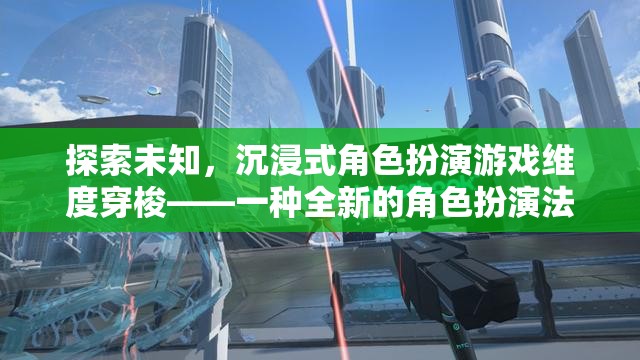 探索未知，沉浸式角色扮演游戏维度穿梭——一种全新的角色扮演法